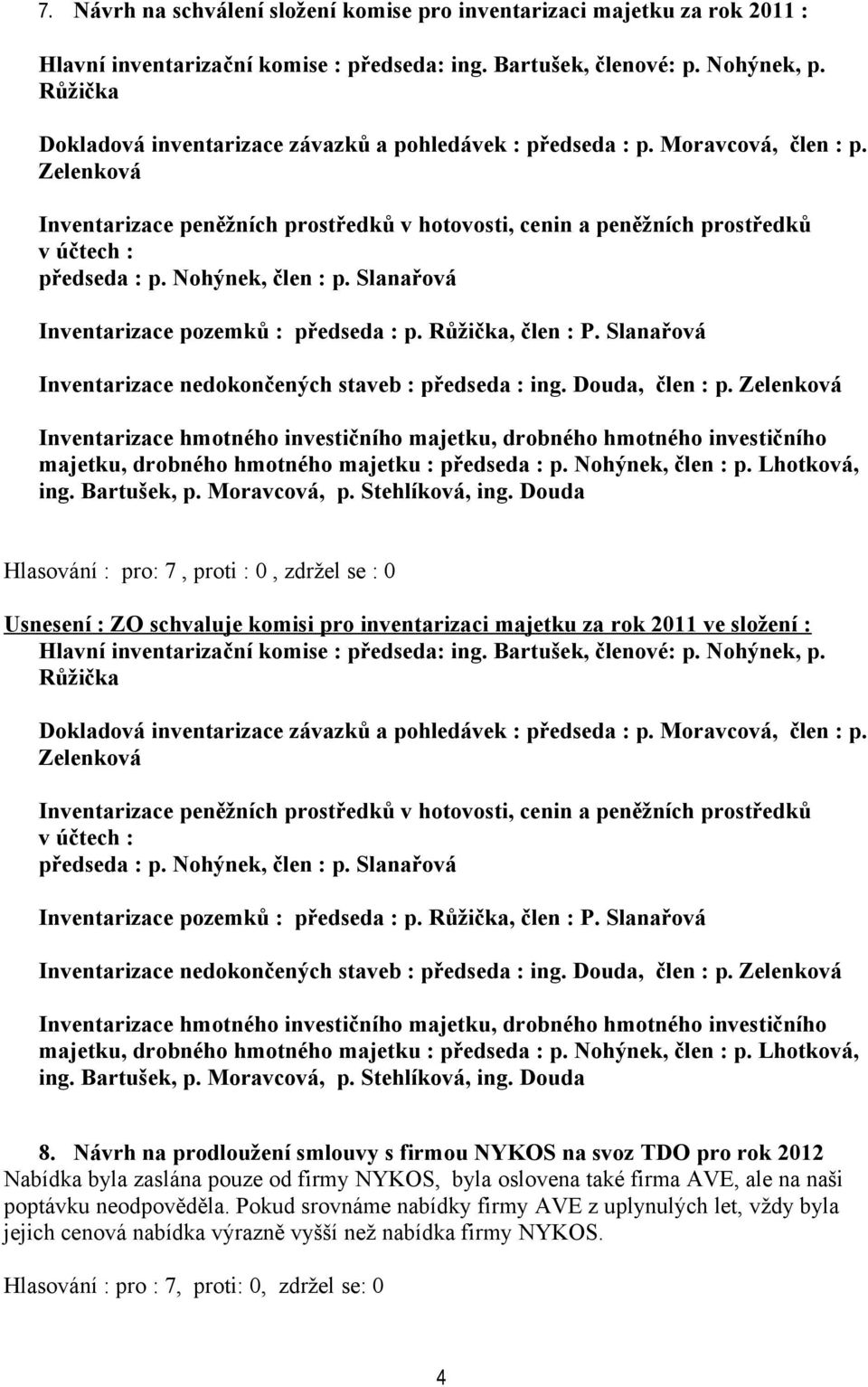 7. Návrh na schválení složení komise pro inventarizaci majetku za rok 2011 :

Hlavní inventarizační komise : předseda: ing. Bartušek, členové: p. Nohýnek, p. Růžička

Dokladová inventarizace závazků a pohledávek : předseda : p. Moravcová, člen : p. Zelenková

Inventarizace peněžních prostředků v hotovosti, cenin a peněžních prostředků v účtech :
předseda : p. Nohýnek, člen : p. Slanařová

Inventarizace pozemků : předseda : p. Růžička, člen : P. Slanařová

Inventarizace nedokončených staveb : předseda : ing. Douda, člen : p. Zelenková

Inventarizace hmotného investičního majetku, drobného hmotného investičního majetku, drobného hmotného majetku : předseda : p. Nohýnek, člen : p. Lhotková, ing. Bartušek, p. Moravcová, p. Stehlíková, ing. Douda

Hlasování : pro: 7 , proti : 0 , zdržel se : 0

Usnesení : ZO schvaluje komisi pro inventarizaci majetku za rok 2011 ve složení :
Hlavní inventarizační komise : předseda: ing. Bartušek, členové: p. Nohýnek, p. Růžička

Dokladová inventarizace závazků a pohledávek : předseda : p. Moravcová, člen : p. Zelenková

Inventarizace peněžních prostředků v hotovosti, cenin a peněžních prostředků v účtech :
předseda : p. Nohýnek, člen : p. Slanařová

Inventarizace pozemků : předseda : p. Růžička, člen : P. Slanařová

Inventarizace nedokončených staveb : předseda : ing. Douda, člen : p. Zelenková

Inventarizace hmotného investičního majetku, drobného hmotného investičního majetku, drobného hmotného majetku : předseda : p. Nohýnek, člen : p. Lhotková, ing. Bartušek, p. Moravcová, p. Stehlíková, ing. Douda

8. Návrh na prodloužení smlouvy s firmou NYKOS na svoz TDO pro rok 2012
Nabídka byla zaslána pouze od firmy NYKOS, byla oslovena také firma AVE, ale na naši poptávku neodpověděla. Pokud srovnáme nabídky firmy AVE z uplynulých let, vždy byla jejich cenová nabídka výrazně vyšší než nabídka firmy NYKOS.

Hlasování : pro : 7, proti: 0, zdržel se: 0

4